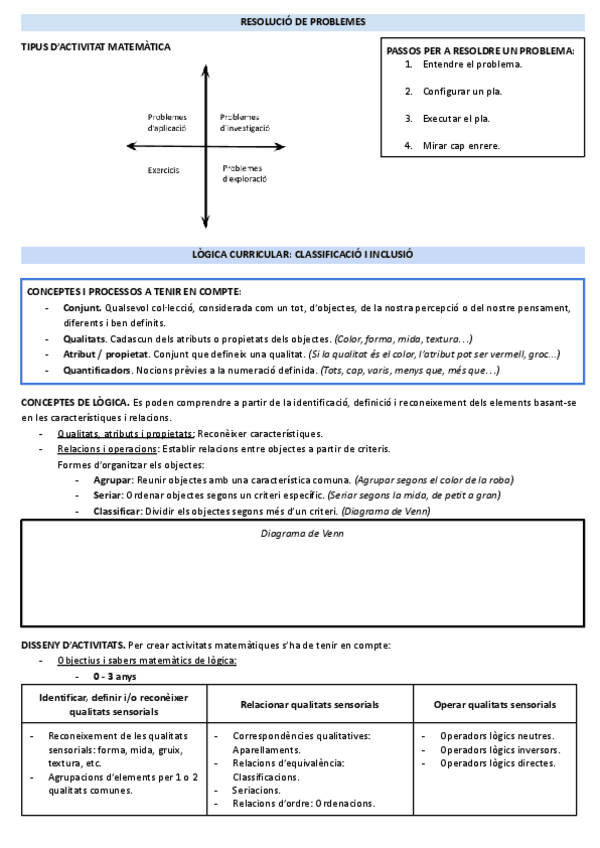 RESOLUCIÓ DE PROBLEMES

TIPUS D'ACTIVITAT MATEMÀTICA

Problemes d'aplicació

Problemes d'investigació

Exercicis

Problemes d'exploració

PASSOS PER A RESOLDRE UN PROBLEMA:
1. Entendre el problema.
2. Configurar un pla.
3. Executar el pla.
4. Mirar cap enrere.

LÒGICA CURRICULAR: CLASSIFICACIÓ I INCLUSIÓ

CONCEPTES I PROCESSOS A TENIR EN COMPTE:
- Conjunt. Qualsevol col·lecció, considerada com un tot, d'objectes, de la nostra percepció o del nostre pensament, diferents i ben definits.
- Qualitats. Cadascun dels atributs o propietats dels objectes. (Color, forma, mida, textura…)
- Atribut / propietat. Conjunt que defineix una qualitat. (Si la qualitat és el color, l'atribut pot ser vermell, groc…)
- Quantificadors. Nocions prèvies a la numeració definida. (Tots, cap, varis, menys que, més que…)

CONCEPTES DE LÒGICA. Es poden comprendre a partir de la identificació, definició i reconeixement dels elements basant-se en les característiques i relacions.
- Qualitats, atributs i propietats: Reconèixer característiques.
- Relacions i operacions: Establir relacions entre objectes a partir de criteris.
Formes d'organitzar els objectes:
- Agrupar: Reunir objectes amb una característica comuna. (Agrupar segons el color de la roba)
- Seriar: Ordenar objectes segons un criteri específic. (Seriar segons la mida, de petit a gran)
- Classificar: Dividir els objectes segons més d'un criteri. (Diagrama de Venn)

Diagrama de Venn

DISSENY D'ACTIVITATS. Per crear activitats matemàtiques s'ha de tenir en compte:
- Objectius i sabers matemàtics de lògica:
- 0 - 3 anys

| Identificar, definir i/o reconèixer qualitats sensorials | Relacionar qualitats sensorials | Operar qualitats sensorials |
|---|---|---|
| - Reconeixement de les qualitats sensorials: forma, mida, gruix, textura, etc. - Agrupacions d'elements per 1 o 2 qualitats comunes. | - Correspondències qualitatives: Aparellaments. - Relacions d'equivalència: Classificacions. - Seriacions. - Relacions d'ordre: Ordenacions. | - Operadors lògics neutres. - Operadors lògics inversors. - Operadors lògics directes. |